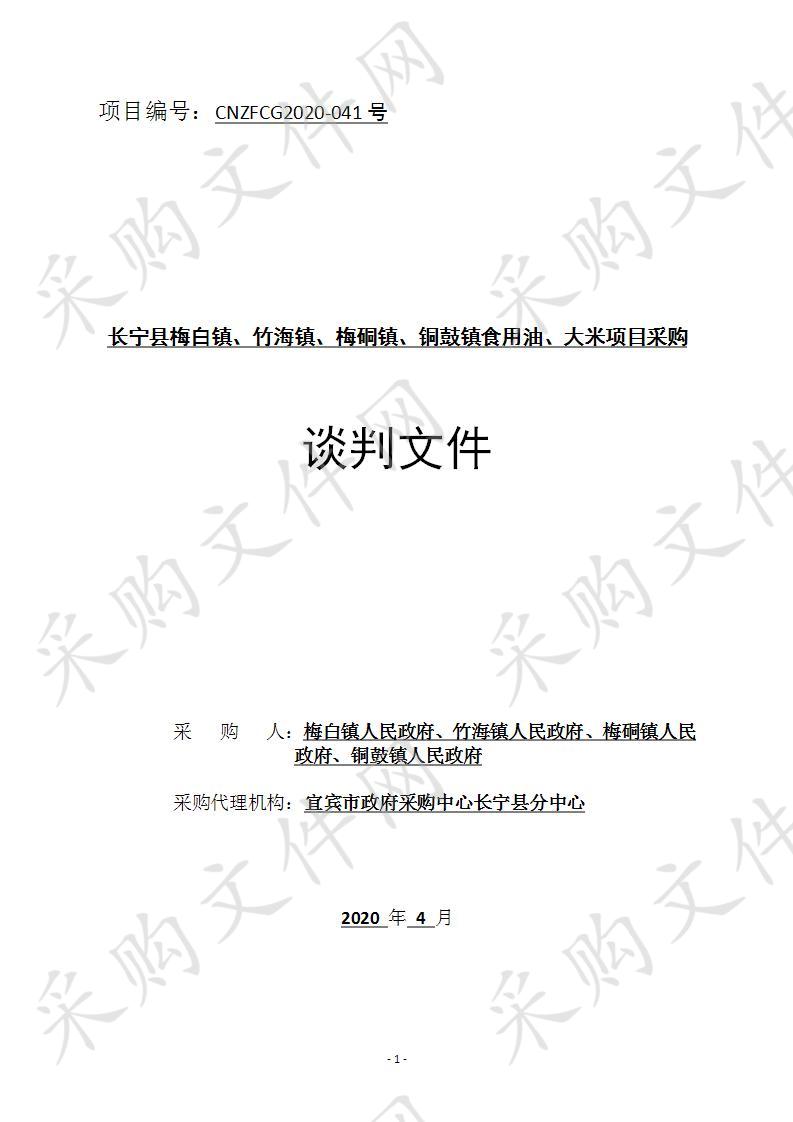 项目编号：CNZFCG2020-041 号

长宁县梅白镇、竹海镇、梅硐镇、铜鼓镇食用油、大米项目采购

谈判文件

采　购　人：梅白镇人民政府、竹海镇人民政府、梅硐镇人民政府、铜鼓镇人民政府

采购代理机构：宜宾市政府采购中心长宁县分中心

2020 年 4 月

- 1 -

采购文件网